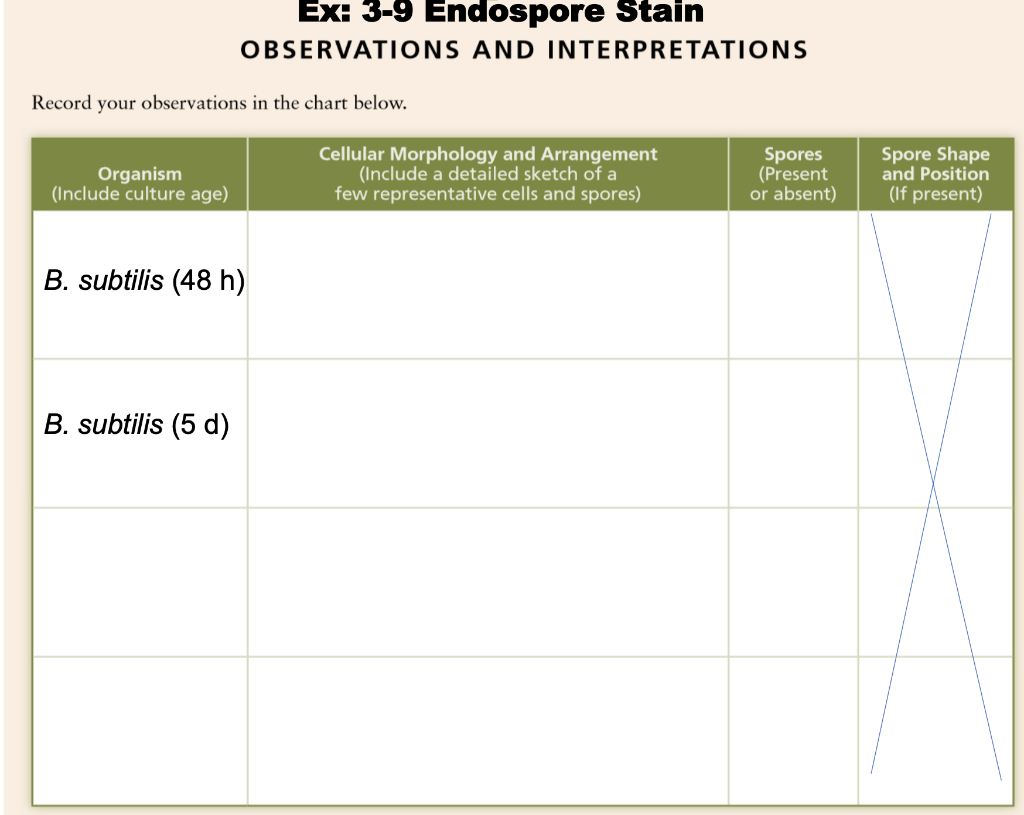 Ex: 3-9 Endospore Stain

OBSERVATIONS AND INTERPRETATIONS

Record your observations in the chart below.

| Organism (Include culture age) | Cellular Morphology and Arrangement (Include a detailed sketch of a few representative cells and spores) | Spores (Present or absent) | Spore Shape and Position (If present) |
|---|---|---|---|
| B. subtilis (48 h) | | | |
| B. subtilis (5 d) | | | |
| | | | |
| | | | |